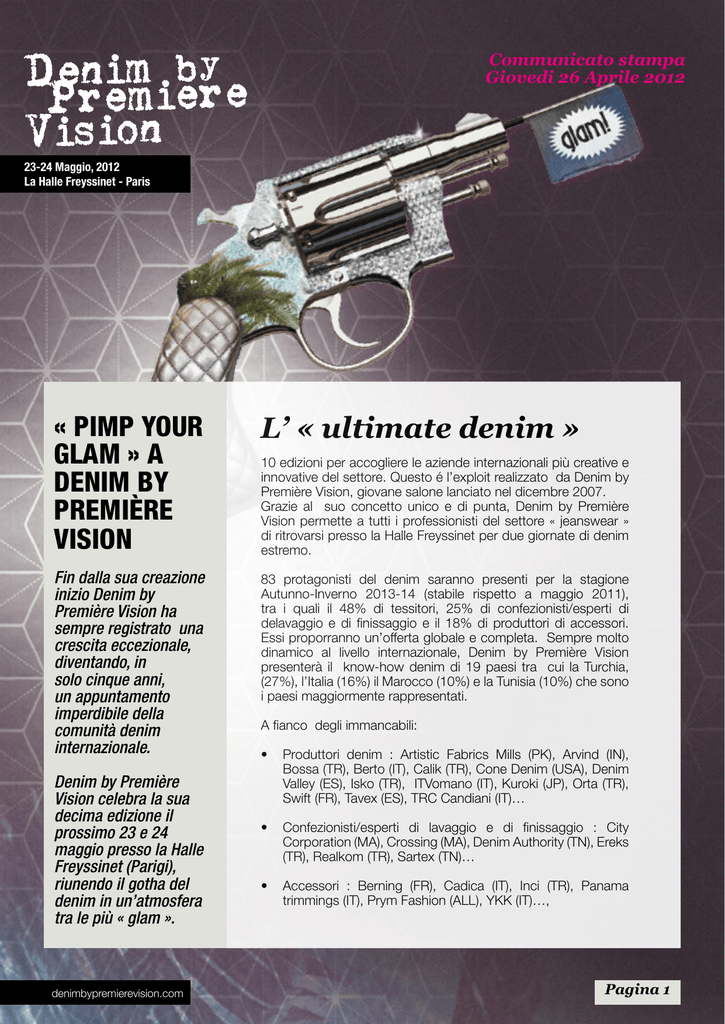 Denim by Premiere Vision

23-24 Maggio, 2012
La Halle Freyssinet - Paris

Communicato stampa
Giovedi 26 Aprile 2012

glam!

« PIMP YOUR GLAM » A DENIM BY PREMIÈRE VISION

Fin dalla sua creazione inizio Denim by Première Vision ha sempre registrato una crescita eccezionale, diventando, in solo cinque anni, un appuntamento imperdibile della comunità denim internazionale.

Denim by Première Vision celebra la sua decima edizione il prossimo 23 e 24 maggio presso la Halle Freyssinet (Parigi), riunendo il gotha del denim in un'atmosfera tra le più « glam ».

L' « ultimate denim »

10 edizioni per accogliere le aziende internazionali più creative e innovative del settore. Questo é l'exploit realizzato da Denim by Première Vision, giovane salone lanciato nel dicembre 2007. Grazie al suo concetto unico e di punta, Denim by Première Vision permette a tutti i professionisti del settore « jeanswear » di ritrovarsi presso la Halle Freyssinet per due giornate di denim estremo.

83 protagonisti del denim saranno presenti per la stagione Autunno-Inverno 2013-14 (stabile rispetto a maggio 2011), tra i quali il 48% di tessitori, 25% di confezionisti/esperti di delavaggio e di finissaggio e il 18% di produttori di accessori. Essi proporranno un'offerta globale e completa. Sempre molto dinamico al livello internazionale, Denim by Première Vision presenterà il know-how denim di 19 paesi tra cui la Turchia, (27%), l'Italia (16%) il Marocco (10%) e la Tunisia (10%) che sono i paesi maggiormente rappresentati.

A fianco degli immancabili:

• Produttori denim : Artistic Fabrics Mills (PK), Arvind (IN), Bossa (TR), Berto (IT), Calik (TR), Cone Denim (USA), Denim Valley (ES), Isko (TR), ITVomano (IT), Kuroki (JP), Orta (TR), Swift (FR), Tavex (ES), TRC Candiani (IT)…

• Confezionisti/esperti di lavaggio e di finissaggio : City Corporation (MA), Crossing (MA), Denim Authority (TN), Ereks (TR), Realkom (TR), Sartex (TN)…

• Accessori : Berning (FR), Cadica (IT), Inci (TR), Panama trimmings (IT), Prym Fashion (ALL), YKK (IT)…,

denimbypremierevision.com

Pagina 1